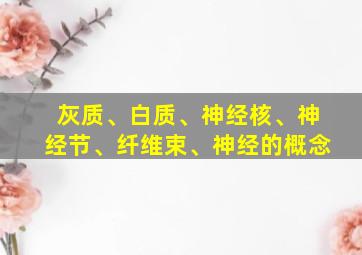 灰质、白质、神经核、神经节、纤维束、神经的概念